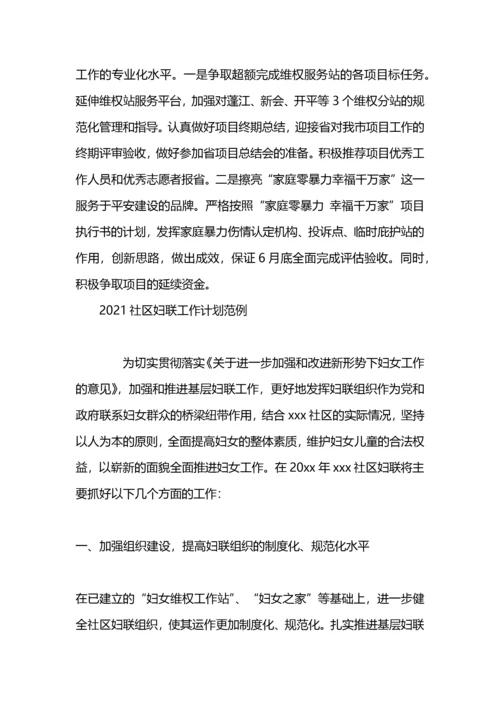 工作的专业化水平。一是争取超额完成维权服务站的各项目标任务。延伸维权站服务平台，加强对蓬江、新会、开平等 3 个维权分站的规范化管理和指导。认真做好项目终期总结，迎接省对我市项目工作的终期评审验收，做好参加省项目总结会的准备。积极推荐项目优秀工作人员和优秀志愿者报省。二是擦亮“家庭零暴力幸福千万家”这一服务于平安建设的品牌。严格按照“家庭零暴力 幸福千万家”项目执行书的计划，发挥家庭暴力伤情认定机构、投诉点、临时庇护站的作用，创新思路，做出成效，保证 6 月底全面完成评估验收。同时，积极争取项目的延续资金。

2021 社区妇联工作计划范例

为切实贯彻落实《关于进一步加强和改进新形势下妇女工作的意见》，加强和推进基层妇联工作，更好地发挥妇联组织作为党和政府联系妇女群众的桥梁纽带作用，结合 xxx 社区的实际情况，坚持以人为本的原则，全面提高妇女的整体素质，维护妇女儿童的合法权益，以崭新的面貌全面推进妇女工作。在 20xx 年 xxx 社区妇联将主要抓好以下几个方面的工作：

一、加强组织建设，提高妇联组织的制度化、规范化水平

在已建立的“妇女维权工作站”、“妇女之家”等基础上，进一步健全社区妇联组织，使其运作更加制度化、规范化。扎实推进基层妇联